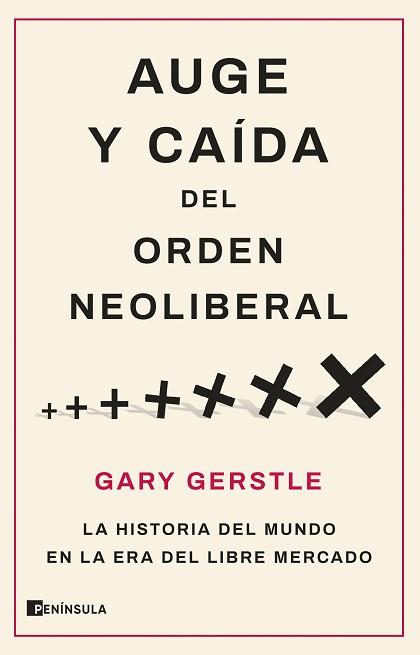 AUGE Y CAÍDA DEL ORDEN NEOLIBERAL

GARY GERSTLE

LA HISTORIA DEL MUNDO EN LA ERA DEL LIBRE MERCADO

PENÍNSULA